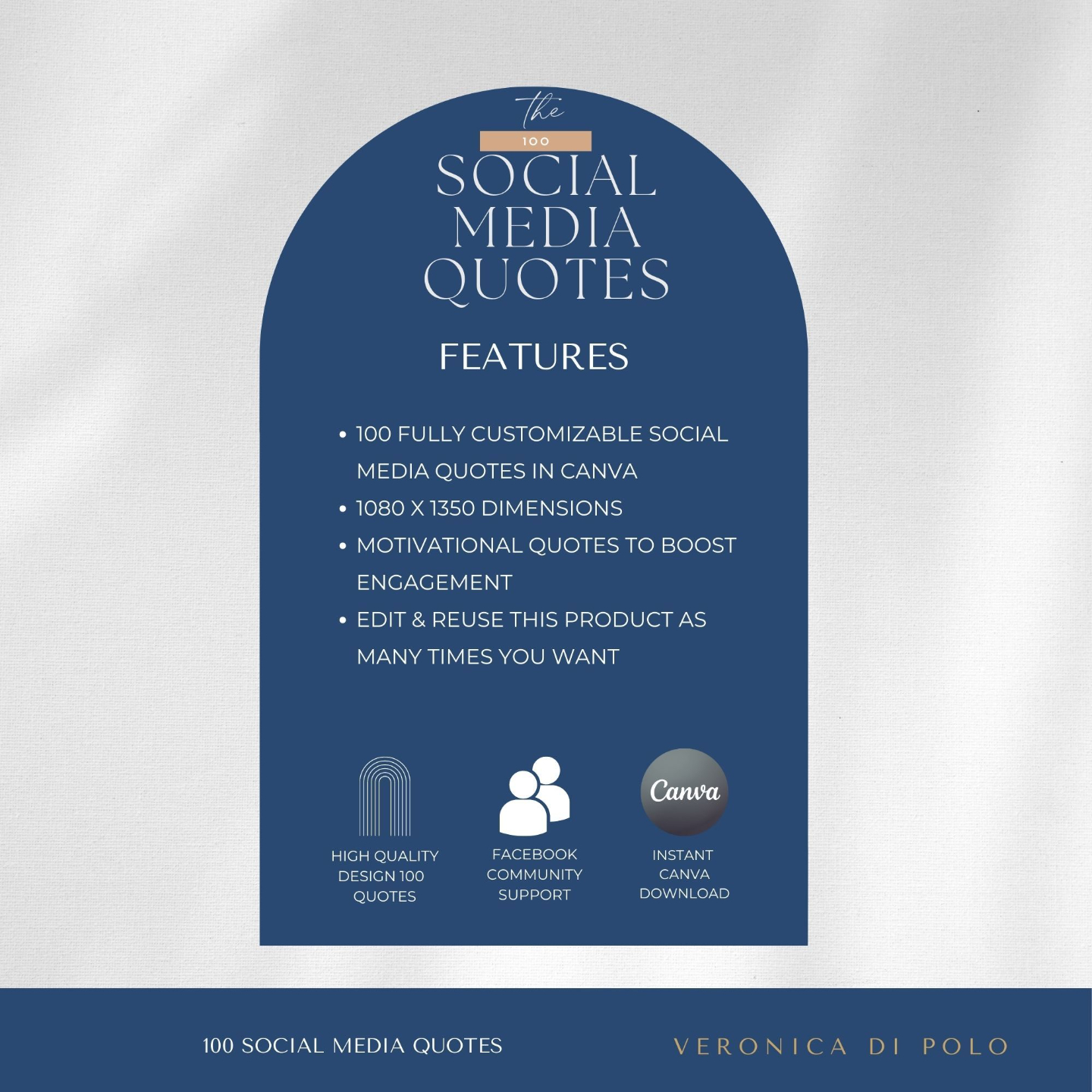 the
100
SOCIAL
MEDIA
QUOTES

FEATURES

• 100 FULLY CUSTOMIZABLE SOCIAL MEDIA QUOTES IN CANVA
• 1080 X 1350 DIMENSIONS
• MOTIVATIONAL QUOTES TO BOOST ENGAGEMENT
• EDIT & REUSE THIS PRODUCT AS MANY TIMES YOU WANT

HIGH QUALITY DESIGN 100 QUOTES

FACEBOOK COMMUNITY SUPPORT

Canva
INSTANT CANVA DOWNLOAD

100 SOCIAL MEDIA QUOTES

VERONICA DI POLO